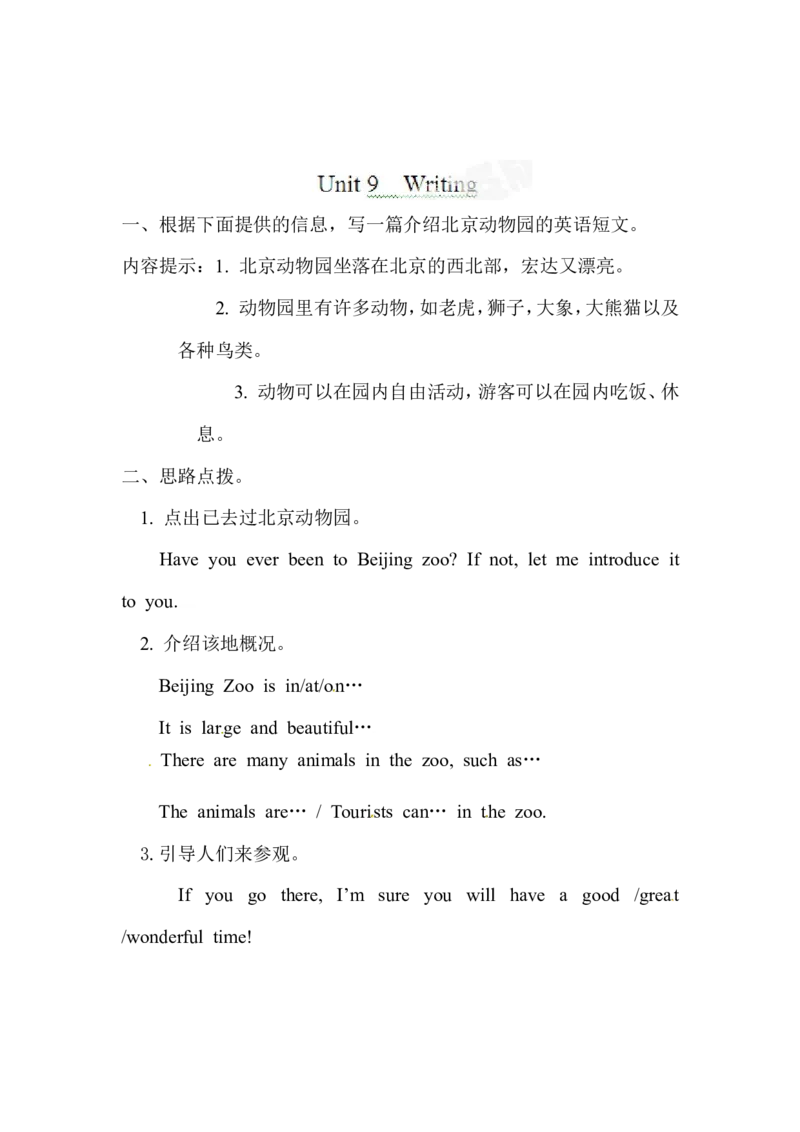 Unit 9 Writing

一、根据下面提供的信息，写一篇介绍北京动物园的英语短文。

内容提示：1. 北京动物园坐落在北京的西北部，宏达又漂亮。

2. 动物园里有许多动物，如老虎，狮子，大象，大熊猫以及各种鸟类。

3. 动物可以在园内自由活动，游客可以在园内吃饭、休息。

二、思路点拨。

1. 点出已去过北京动物园。

Have you ever been to Beijing zoo? If not, let me introduce it to you.

2. 介绍该地概况。

Beijing Zoo is in/at/on…

It is large and beautiful…

There are many animals in the zoo, such as…

The animals are… / Tourists can… in the zoo.

3. 引导人们来参观。

If you go there, I'm sure you will have a good /great /wonderful time!